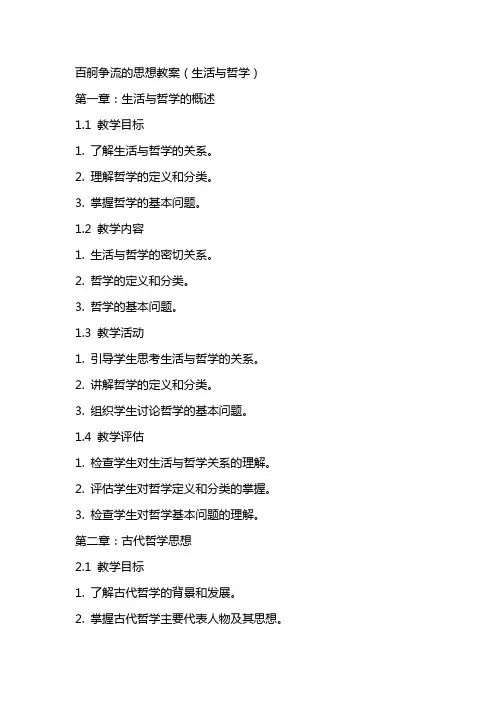 百舸争流的思想教案（生活与哲学）

第一章：生活与哲学的概述

1.1 教学目标

1. 了解生活与哲学的关系。

2. 理解哲学的定义和分类。

3. 掌握哲学的基本问题。

1.2 教学内容

1. 生活与哲学的密切关系。

2. 哲学的定义和分类。

3. 哲学的基本问题。

1.3 教学活动

1. 引导学生思考生活与哲学的关系。

2. 讲解哲学的定义和分类。

3. 组织学生讨论哲学的基本问题。

1.4 教学评估

1. 检查学生对生活与哲学关系的理解。

2. 评估学生对哲学定义和分类的掌握。

3. 检查学生对哲学基本问题的理解。

第二章：古代哲学思想

2.1 教学目标

1. 了解古代哲学的背景和发展。

2. 掌握古代哲学主要代表人物及其思想。